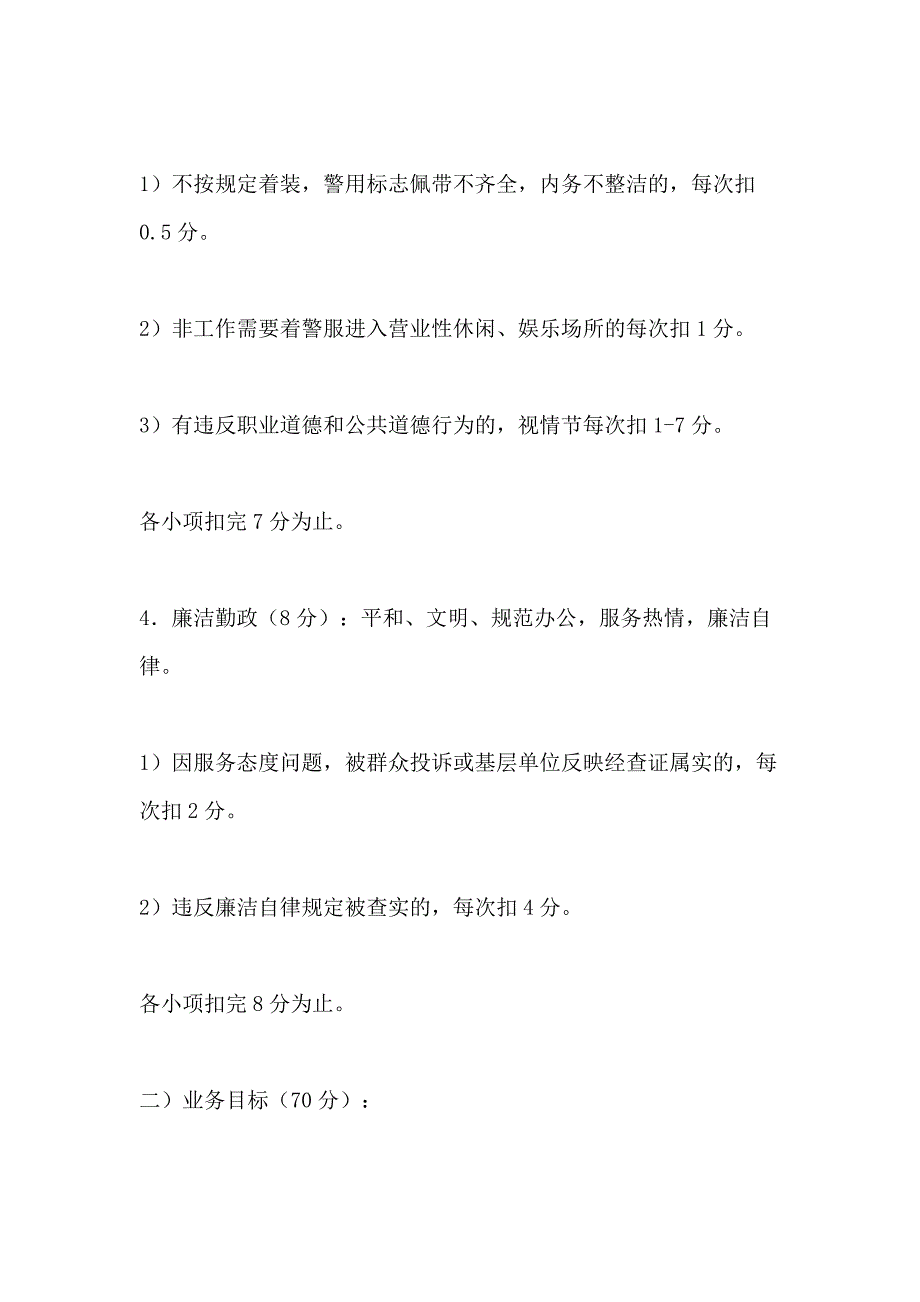 1）不按规定着装，警用标志佩带不齐全，内务不整洁的，每次扣0.5分。

2）非工作需要着警服进入营业性休闲、娱乐场所的每次扣1分。

3）有违反职业道德和公共道德行为的，视情节每次扣1-7分。

各小项扣完7分为止。

4．廉洁勤政（8分）：平和、文明、规范办公，服务热情，廉洁自律。

1）因服务态度问题，被群众投诉或基层单位反映经查证属实的，每次扣2分。

2）违反廉洁自律规定被查实的，每次扣4分。

各小项扣完8分为止。

二）业务目标（70分）：